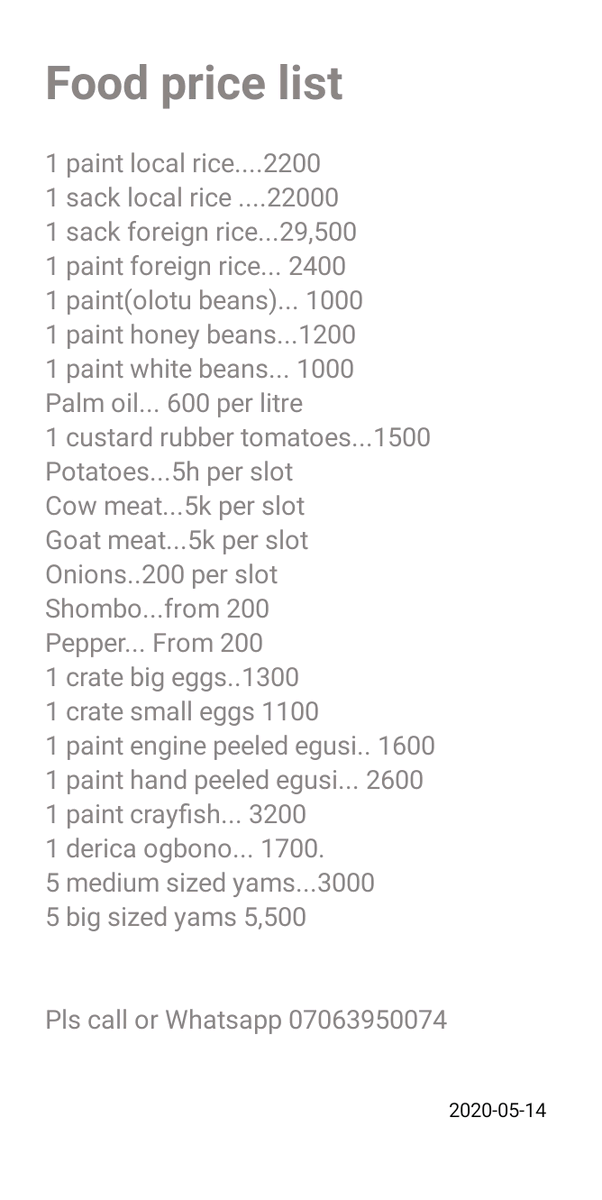 Food price list

1 paint local rice....2200
1 sack local rice ....22000
1 sack foreign rice...29,500
1 paint foreign rice... 2400
1 paint(olotu beans)... 1000
1 paint honey beans...1200
1 paint white beans... 1000
Palm oil... 600 per litre
1 custard rubber tomatoes...1500
Potatoes...5h per slot
Cow meat...5k per slot
Goat meat...5k per slot
Onions..200 per slot
Shombo...from 200
Pepper... From 200
1 crate big eggs..1300
1 crate small eggs 1100
1 paint engine peeled egusi.. 1600
1 paint hand peeled egusi... 2600
1 paint crayfish... 3200
1 derica ogbono... 1700.
5 medium sized yams...3000
5 big sized yams 5,500

Pls call or Whatsapp 07063950074

2020-05-14